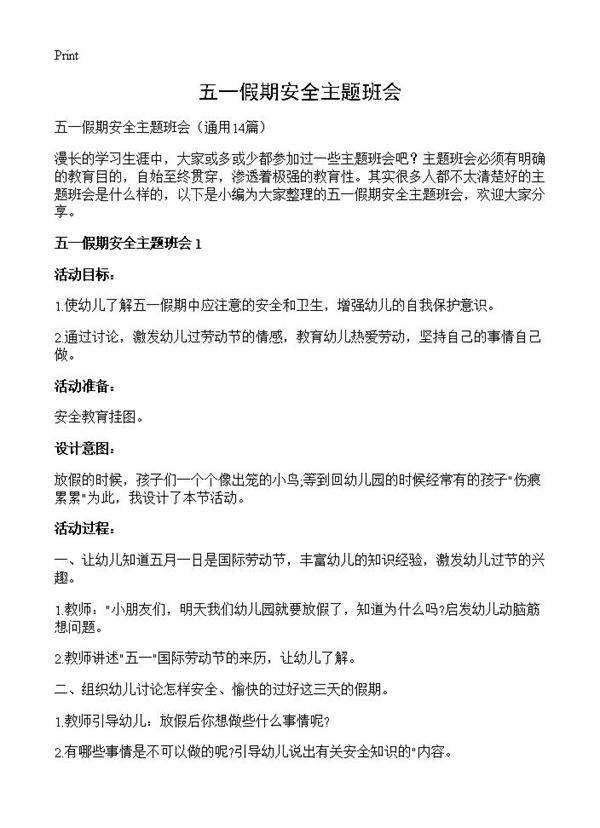 Print

五一假期安全主题班会

五一假期安全主题班会（通用14篇）

漫长的学习生涯中，大家或多或少都参加过一些主题班会吧？主题班会必须有明确的教育目的，自始至终贯穿，渗透着极强的教育性。其实很多人都不太清楚好的主题班会是什么样的，以下是小编为大家整理的五一假期安全主题班会，欢迎大家分享。

五一假期安全主题班会 1

活动目标：

1.使幼儿了解五一假期中应注意的安全和卫生，增强幼儿的自我保护意识。

2.通过讨论，激发幼儿过劳动节的情感，教育幼儿热爱劳动，坚持自己的事情自己做。

活动准备：

安全教育挂图。

设计意图：

放假的时候，孩子们一个个像出笼的小鸟;等到回幼儿园的时候经常有的孩子"伤痕累累"为此，我设计了本节活动。

活动过程：

一、让幼儿知道五月一日是国际劳动节，丰富幼儿的知识经验，激发幼儿过节的兴趣。

1.教师："小朋友们，明天我们幼儿园就要放假了，知道为什么吗?启发幼儿动脑筋想问题。

2.教师讲述"五一"国际劳动节的来历，让幼儿了解。

二、组织幼儿讨论怎样安全、愉快的过好这三天的假期。

1.教师引导幼儿：放假后你想做些什么事情呢?

2.有哪些事情是不可以做的呢?引导幼儿说出有关安全知识的"内容。